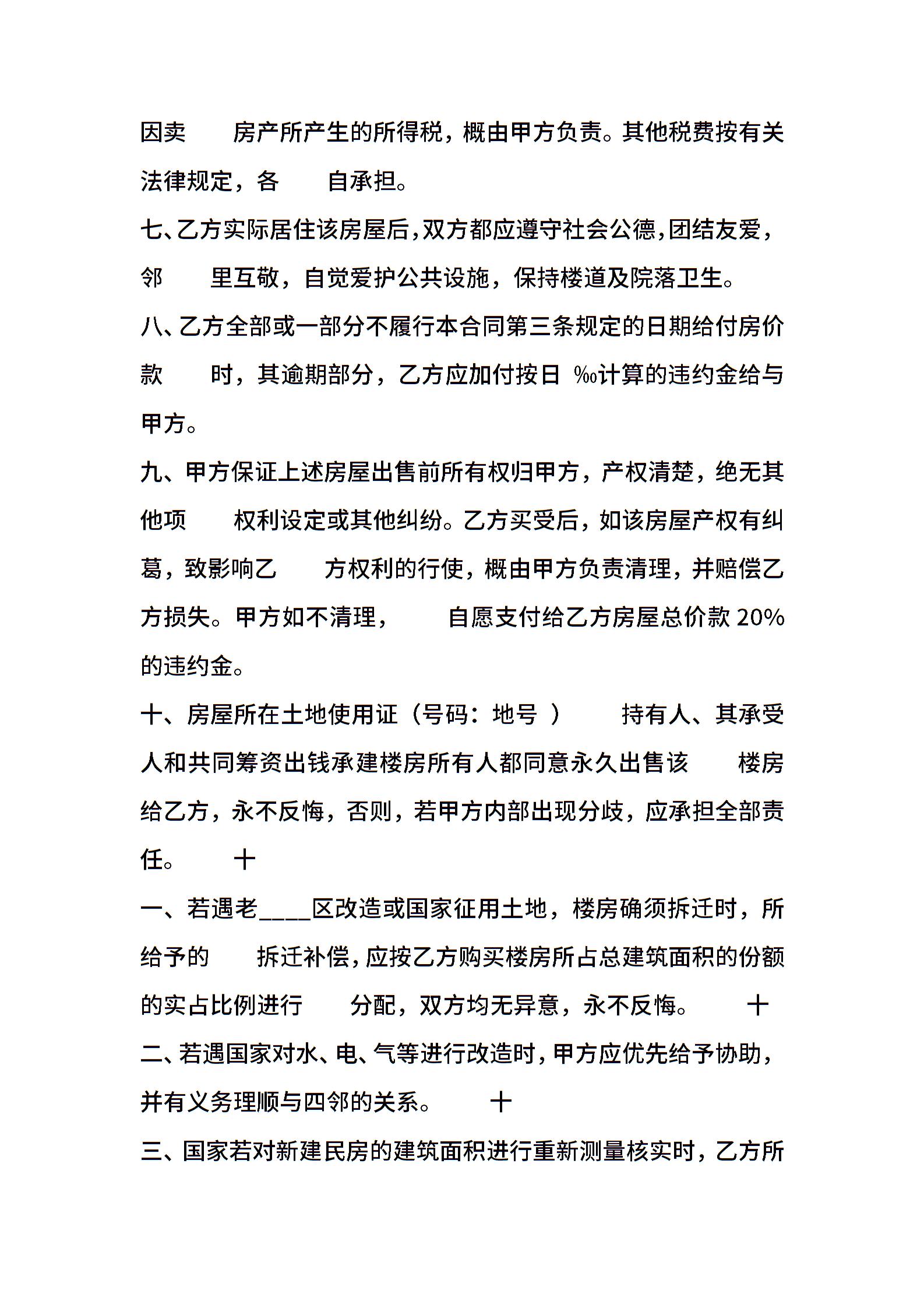 因卖 房产所产生的所得税，概由甲方负责。其他税费按有关法律规定，各 自承担。

七、乙方实际居住该房屋后，双方都应遵守社会公德，团结友爱，邻 里互敬，自觉爱护公共设施，保持楼道及院落卫生。

八、乙方全部或一部分不履行本合同第三条规定的日期给付房价款 时，其逾期部分，乙方应加付按日 ‰计算的违约金给与甲方。

九、甲方保证上述房屋出售前所有权归甲方，产权清楚，绝无其他项 权利设定或其他纠纷。乙方买受后，如该房屋产权有纠葛，致影响乙 方权利的行使，概由甲方负责清理，并赔偿乙方损失。甲方如不清理， 自愿支付给乙方房屋总价款 20%的违约金。

十、房屋所在土地使用证（号码：地号 ） 持有人、其承受人和共同筹资出钱承建楼房所有人都同意永久出售该 楼房给乙方，永不反悔，否则，若甲方内部出现分歧，应承担全部责任。 十

一、若遇老____区改造或国家征用土地，楼房确须拆迁时，所给予的 拆迁补偿，应按乙方购买楼房所占总建筑面积的份额的实占比例进行 分配，双方均无异意，永不反悔。 十

二、若遇国家对水、电、气等进行改造时，甲方应优先给予协助，并有义务理顺与四邻的关系。 十

三、国家若对新建民房的建筑面积进行重新测量核实时，乙方所